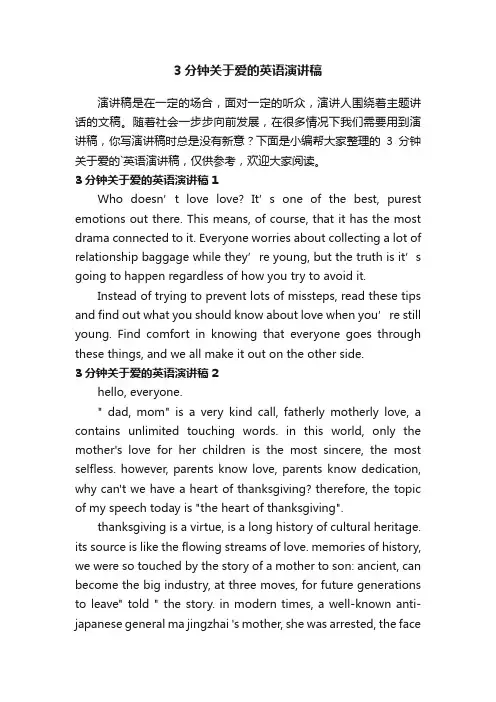 3 分钟关于爱的英语演讲稿

演讲稿是在一定的场合，面对一定的听众，演讲人围绕着主题讲话的文稿。随着社会一步步向前发展，在很多情况下我们需要用到演讲稿，你写演讲稿时总是没有新意？下面是小编帮大家整理的 3 分钟关于爱的`英语演讲稿，仅供参考，欢迎大家阅读。

3 分钟关于爱的英语演讲稿 1

Who doesn’ t love love? It’ s one of the best, purest emotions out there. This means, of course, that it has the most drama connected to it. Everyone worries about collecting a lot of relationship baggage while they’ re young, but the truth is it’ s going to happen regardless of how you try to avoid it.

Instead of trying to prevent lots of missteps, read these tips and find out what you should know about love when you’ re still young. Find comfort in knowing that everyone goes through these things, and we all make it out on the other side.

3 分钟关于爱的英语演讲稿 2

hello, everyone.

" dad, mom" is a very kind call, fatherly motherly love, a contains unlimited touching words. in this world, only the mother's love for her children is the most sincere, the most selfless. however, parents know love, parents know dedication, why can't we have a heart of thanksgiving? therefore, the topic of my speech today is "the heart of thanksgiving".

thanksgiving is a virtue, is a long history of cultural heritage. its source is like the flowing streams of love. memories of history, we were so touched by the story of a mother to son: ancient, can become the big industry, at three moves, for future generations to leave" told " the story. in modern times, a well-known anti-japanese general ma jingzhai 's mother, she was arrested, the face